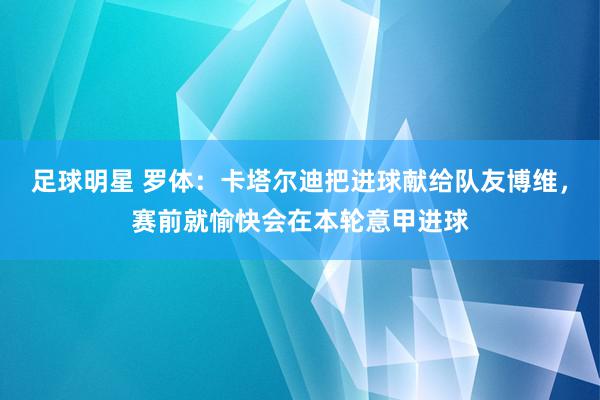 足球明星 罗体：卡塔尔迪把进球献给队友博维，赛前就愉快会在本轮意甲进球